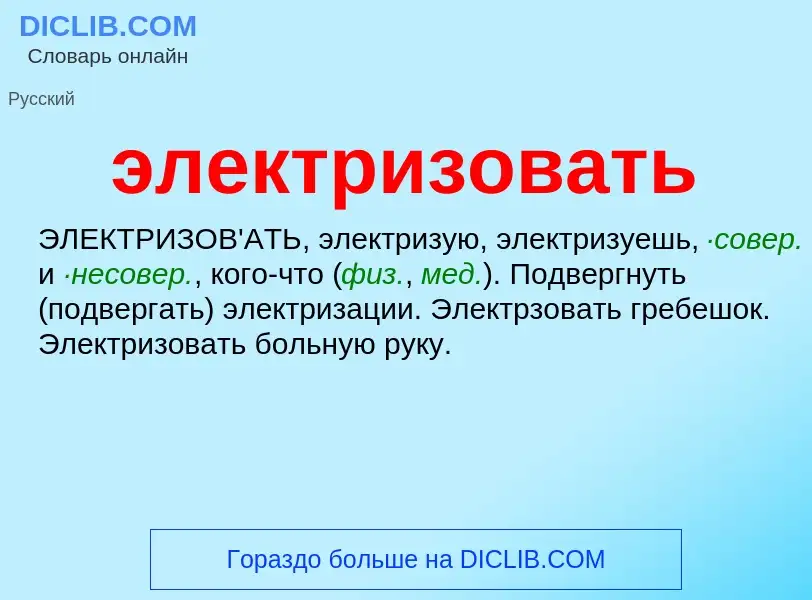 DICLIB.COM
Словарь онлайн

Русский

электризовать

ЭЛЕКТРИЗОВ'АТЬ, электризую, электризуешь, ·совер. и ·несовер., кого-что (физ., мед.). Подвергнуть (подвергать) электризации. Электрзовать гребешок. Электризовать больную руку.

Гораздо больше на DICLIB.COM